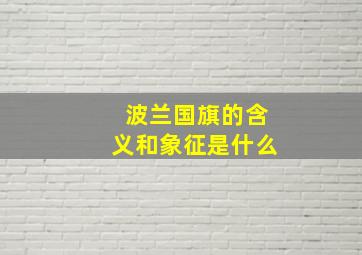 波兰国旗的含义和象征是什么